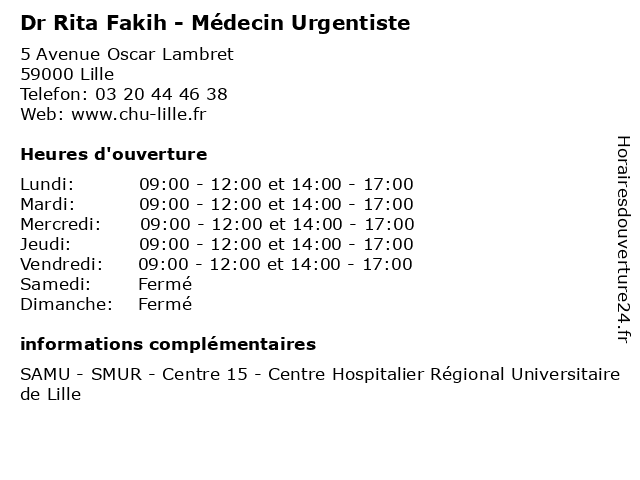 Dr Rita Fakih - Médecin Urgentiste

5 Avenue Oscar Lambret
59000 Lille
Telefon: 03 20 44 46 38
Web: www.chu-lille.fr

Heures d'ouverture

Lundi: 09:00 - 12:00 et 14:00 - 17:00
Mardi: 09:00 - 12:00 et 14:00 - 17:00
Mercredi: 09:00 - 12:00 et 14:00 - 17:00
Jeudi: 09:00 - 12:00 et 14:00 - 17:00
Vendredi: 09:00 - 12:00 et 14:00 - 17:00
Samedi: Fermé
Dimanche: Fermé

informations complémentaires

SAMU - SMUR - Centre 15 - Centre Hospitalier Régional Universitaire de Lille

Horairesdouverture24.fr